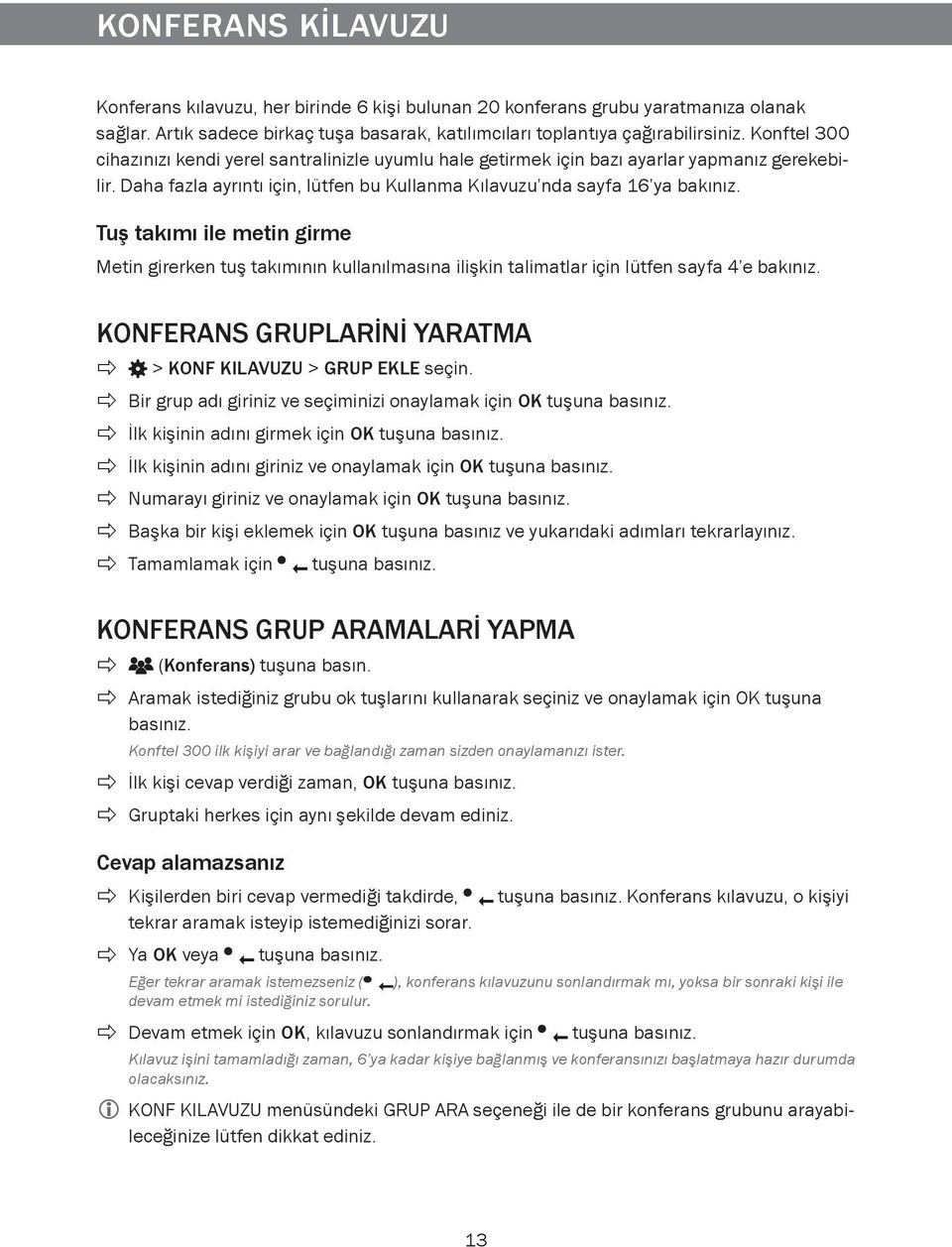 KONFERANS KİLAVUZU

Konferans kılavuzu, her birinde 6 kişi bulunan 20 konferans grubu yaratmanıza olanak sağlar. Artık sadece birkaç tuşa basarak, katılımcıları toplantıya çağırabilirsiniz. Konftel 300 cihazınızı kendi yerel santralinizle uyumlu hale getirmek için bazı ayarlar yapmanız gerekebilir. Daha fazla ayrıntı için, lütfen bu Kullanma Kılavuzu'nda sayfa 16'ya bakınız.

Tuş takımı ile metin girme

Metin girerken tuş takımının kullanılmasına ilişkin talimatlar için lütfen sayfa 4'e bakınız.

KONFERANS GRUPLARİNİ YARATMA

> KONF KILAVUZU > GRUP EKLE seçin.

Bir grup adı giriniz ve seçiminizi onaylamak için OK tuşuna basınız.

İlk kişinin adını girmek için OK tuşuna basınız.

İlk kişinin adını giriniz ve onaylamak için OK tuşuna basınız.

Numarayı giriniz ve onaylamak için OK tuşuna basınız.

Başka bir kişi eklemek için OK tuşuna basınız ve yukarıdaki adımları tekrarlayınız.

Tamamlamak için tuşuna basınız.

KONFERANS GRUP ARAMALARİ YAPMA

(Konferans) tuşuna basın.

Aramak istediğiniz grubu ok tuşlarını kullanarak seçiniz ve onaylamak için OK tuşuna basınız.
Konftel 300 ilk kişiyi arar ve bağlandığı zaman sizden onaylamanızı ister.

İlk kişi cevap verdiği zaman, OK tuşuna basınız.

Gruptaki herkes için aynı şekilde devam ediniz.

Cevap alamazsanız

Kişilerden biri cevap vermediği takdirde, tuşuna basınız. Konferans kılavuzu, o kişiyi tekrar aramak isteyip istemediğinizi sorar.

Ya OK veya tuşuna basınız.
Eğer tekrar aramak istemezseniz ( ), konferans kılavuzunu sonlandırmak mı, yoksa bir sonraki kişi ile devam etmek mi istediğiniz sorulur.

Devam etmek için OK, kılavuzu sonlandırmak için tuşuna basınız.
Kılavuz işini tamamladığı zaman, 6'ya kadar kişiye bağlanmış ve konferansınızı başlatmaya hazır durumda olacaksınız.

KONF KILAVUZU menüsündeki GRUP ARA seçeneği ile de bir konferans grubunu arayabileceğinize lütfen dikkat ediniz.

13